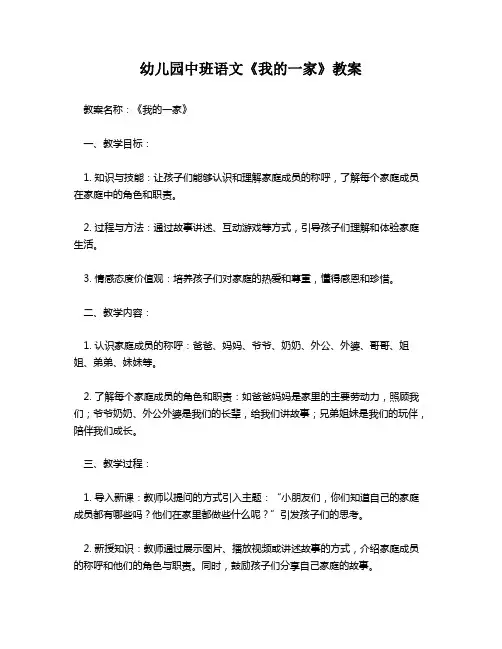 幼儿园中班语文《我的一家》教案

教案名称：《我的一家》

一、教学目标：

1. 知识与技能：让孩子们能够认识和理解家庭成员的称呼，了解每个家庭成员在家庭中的角色和职责。

2. 过程与方法：通过故事讲述、互动游戏等方式，引导孩子们理解和体验家庭生活。

3. 情感态度价值观：培养孩子们对家庭的热爱和尊重，懂得感恩和珍惜。

二、教学内容：

1. 认识家庭成员的称呼：爸爸、妈妈、爷爷、奶奶、外公、外婆、哥哥、姐姐、弟弟、妹妹等。

2. 了解每个家庭成员的角色和职责：如爸爸妈妈是家里的主要劳动力，照顾我们；爷爷奶奶、外公外婆是我们的长辈，给我们讲故事；兄弟姐妹是我们的玩伴，陪伴我们成长。

三、教学过程：

1. 导入新课：教师以提问的方式引入主题：“小朋友们，你们知道自己的家庭成员都有哪些吗？他们在家里都做些什么呢？”引发孩子们的思考。

2. 新授知识：教师通过展示图片、播放视频或讲述故事的方式，介绍家庭成员的称呼和他们的角色与职责。同时，鼓励孩子们分享自己家庭的故事。